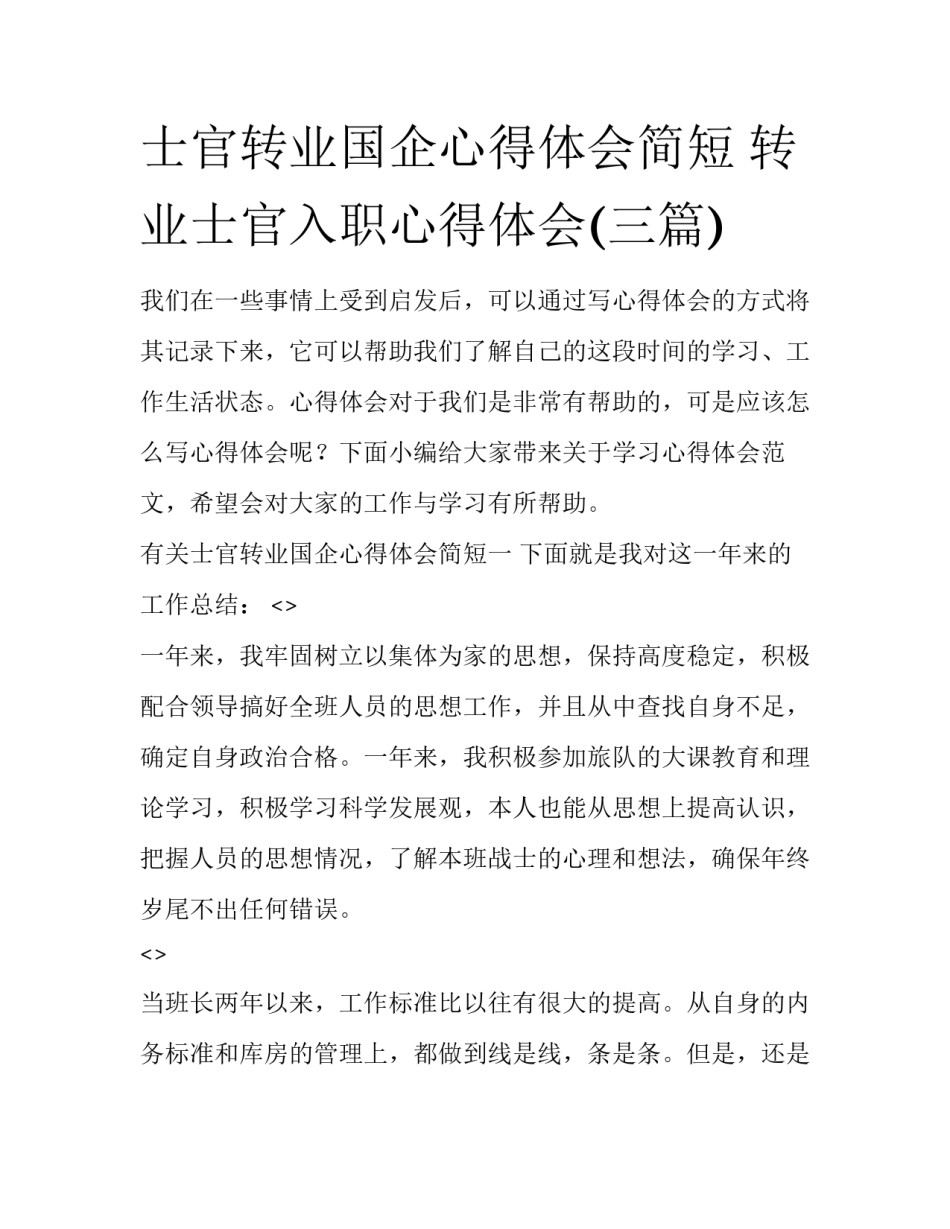 士官转业国企心得体会简短 转业士官入职心得体会(三篇)

我们在一些事情上受到启发后，可以通过写心得体会的方式将其记录下来，它可以帮助我们了解自己的这段时间的学习、工作生活状态。心得体会对于我们是非常有帮助的，可是应该怎么写心得体会呢？下面小编给大家带来关于学习心得体会范文，希望会对大家的工作与学习有所帮助。

有关士官转业国企心得体会简短一 下面就是我对这一年来的工作总结： <>

一年来，我牢固树立以集体为家的思想，保持高度稳定，积极配合领导搞好全班人员的思想工作，并且从中查找自身不足，确定自身政治合格。一年来，我积极参加旅队的大课教育和理论学习，积极学习科学发展观，本人也能从思想上提高认识，把握人员的思想情况，了解本班战士的心理和想法，确保年终岁尾不出任何错误。

<>

当班长两年以来，工作标准比以往有很大的提高。从自身的内务标准和库房的管理上，都做到线是线，条是条。但是，还是